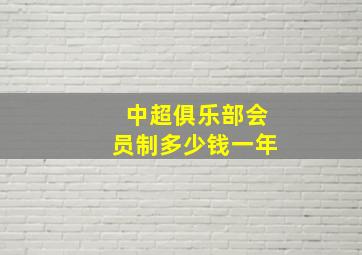 中超俱乐部会员制多少钱一年